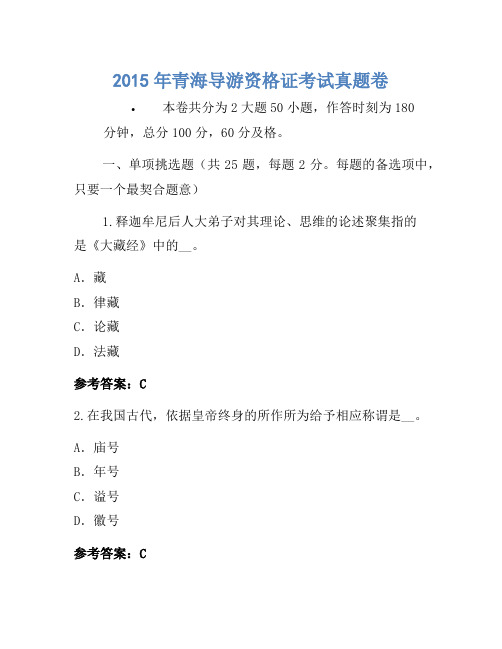 2015 年青海导游资格证考试真题卷

• 本卷共分为 2 大题 50 小题，作答时刻为 180 分钟，总分 100 分，60 分及格。

一、单项挑选题（共 25 题，每题 2 分。每题的备选项中，只要一个最契合题意）

1.释迦牟尼后人大弟子对其理论、思维的论述聚集指的是《大藏经》中的__。

A. 藏

B. 律藏

C. 论藏

D. 法藏

参考答案：C

2.在我国古代，依据皇帝终身的所作所为给予相应称谓是__。

A. 庙号

B. 年号

C. 谥号

D. 徽号

参考答案：C